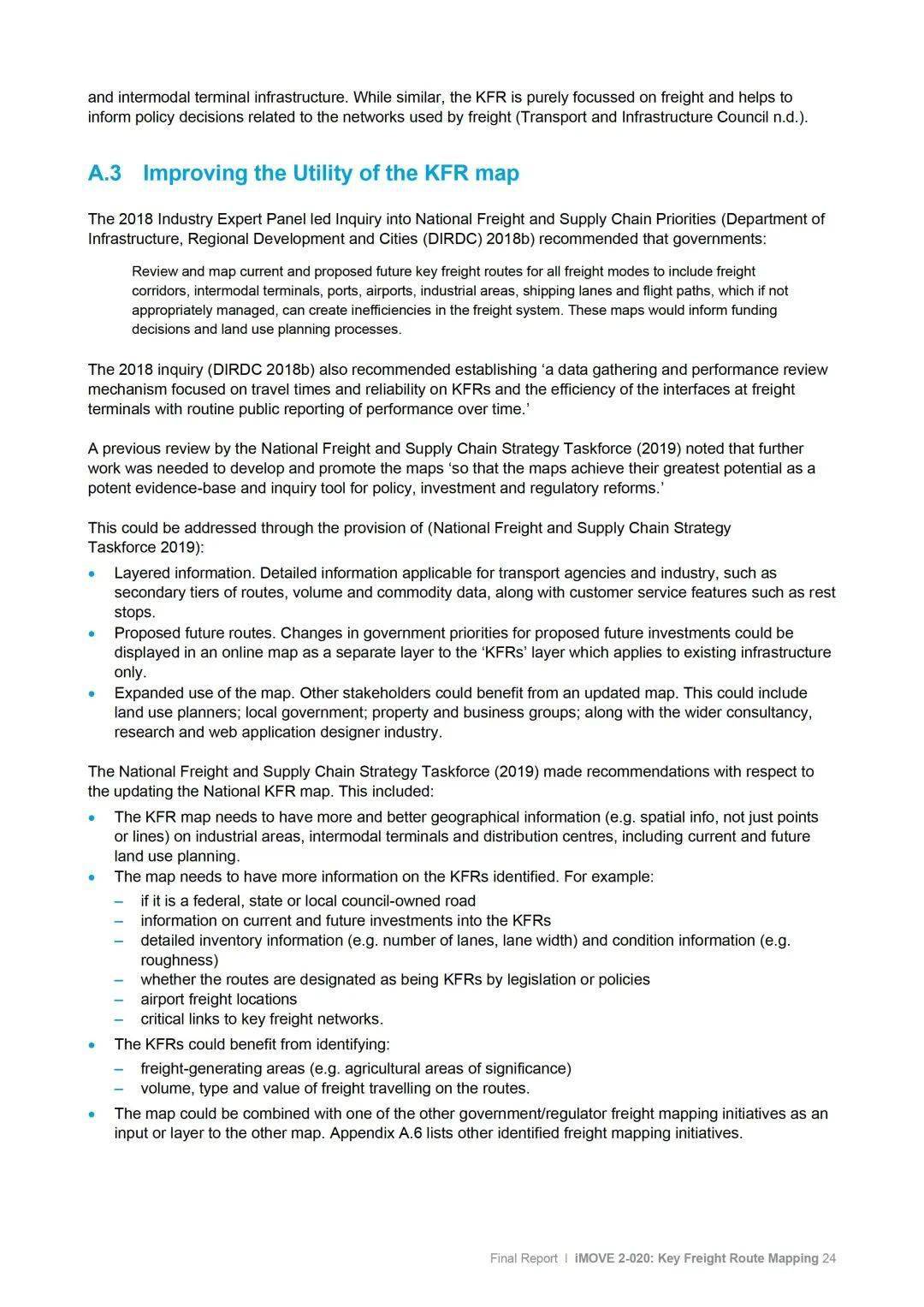 and intermodal terminal infrastructure. While similar, the KFR is purely focussed on freight and helps to inform policy decisions related to the networks used by freight (Transport and Infrastructure Council n.d.).

A.3 Improving the Utility of the KFR map

The 2018 Industry Expert Panel led Inquiry into National Freight and Supply Chain Priorities (Department of Infrastructure, Regional Development and Cities (DIRDC) 2018b) recommended that governments:

Review and map current and proposed future key freight routes for all freight modes to include freight corridors, intermodal terminals, ports, airports, industrial areas, shipping lanes and flight paths, which if not appropriately managed, can create inefficiencies in the freight system. These maps would inform funding decisions and land use planning processes.

The 2018 inquiry (DIRDC 2018b) also recommended establishing ‘a data gathering and performance review mechanism focused on travel times and reliability on KFRs and the efficiency of the interfaces at freight terminals with routine public reporting of performance over time.’

A previous review by the National Freight and Supply Chain Strategy Taskforce (2019) noted that further work was needed to develop and promote the maps ‘so that the maps achieve their greatest potential as a potent evidence-base and inquiry tool for policy, investment and regulatory reforms.’

This could be addressed through the provision of (National Freight and Supply Chain Strategy Taskforce 2019):
• Layered information. Detailed information applicable for transport agencies and industry, such as secondary tiers of routes, volume and commodity data, along with customer service features such as rest stops.
• Proposed future routes. Changes in government priorities for proposed future investments could be displayed in an online map as a separate layer to the ‘KFRs’ layer which applies to existing infrastructure only.
• Expanded use of the map. Other stakeholders could benefit from an updated map. This could include land use planners; local government; property and business groups; along with the wider consultancy, research and web application designer industry.

The National Freight and Supply Chain Strategy Taskforce (2019) made recommendations with respect to the updating the National KFR map. This included:
• The KFR map needs to have more and better geographical information (e.g. spatial info, not just points or lines) on industrial areas, intermodal terminals and distribution centres, including current and future land use planning.
• The map needs to have more information on the KFRs identified. For example:
– if it is a federal, state or local council-owned road
– information on current and future investments into the KFRs
– detailed inventory information (e.g. number of lanes, lane width) and condition information (e.g. roughness)
– whether the routes are designated as being KFRs by legislation or policies
– airport freight locations
– critical links to key freight networks.
• The KFRs could benefit from identifying:
– freight-generating areas (e.g. agricultural areas of significance)
– volume, type and value of freight travelling on the routes.
• The map could be combined with one of the other government/regulator freight mapping initiatives as an input or layer to the other map. Appendix A.6 lists other identified freight mapping initiatives.

Final Report | iMOVE 2-020: Key Freight Route Mapping 24